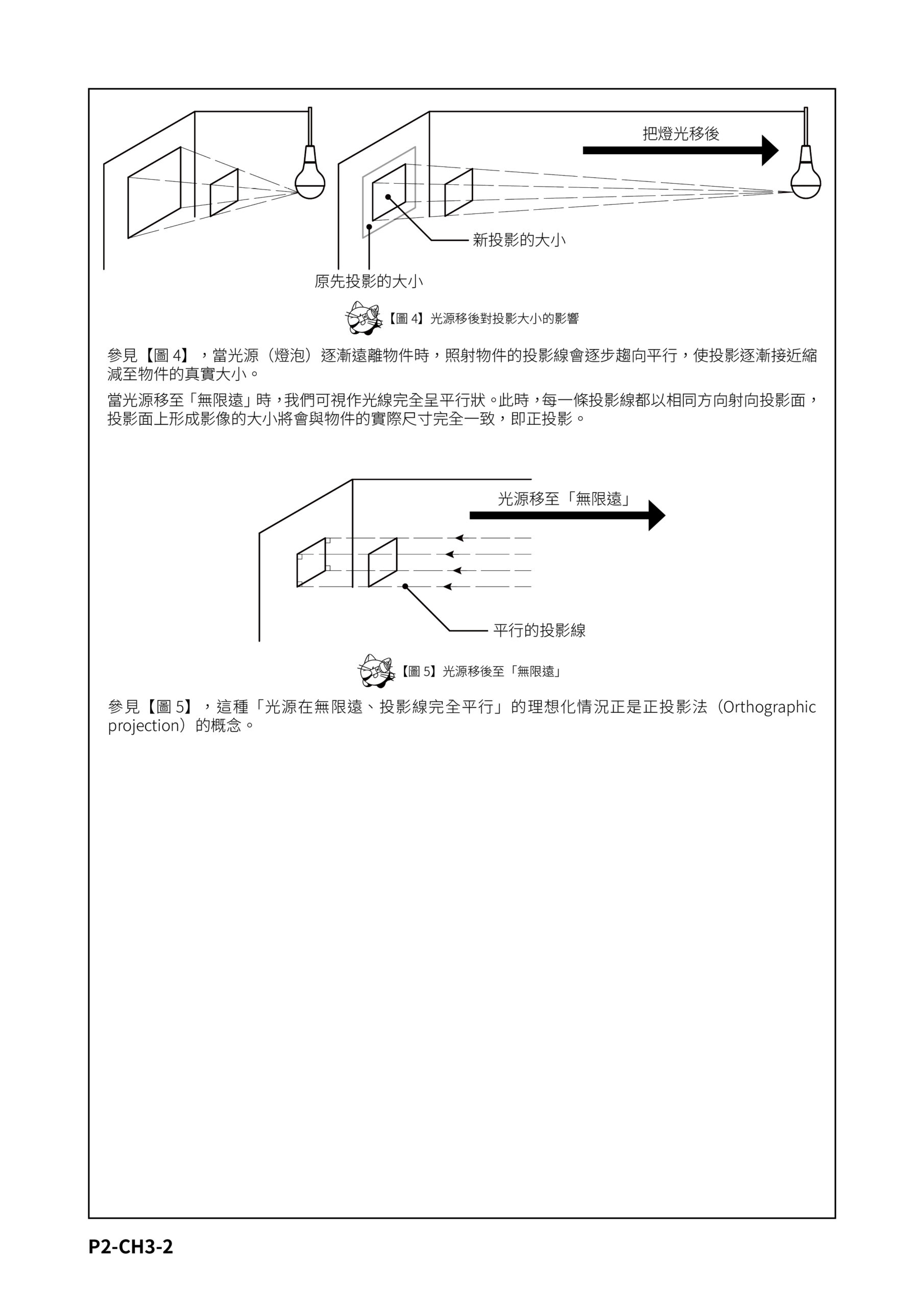 把燈光移後

新投影的大小

原先投影的大小

【圖4】光源移後對投影大小的影響

參見【圖4】，當光源（燈泡）逐漸遠離物件時，照射物件的投影線會逐步趨向平行，使投影逐漸接近縮減至物件的真實大小。

當光源移至「無限遠」時，我們可視作光線完全呈平行狀。此時，每一條投影線都以相同方向射向投影面，投影面上形成影像的大小將會與物件的實際尺寸完全一致，即正投影。

光源移至「無限遠」

平行的投影線

【圖5】光源移後至「無限遠」

參見【圖5】，這種「光源在無限遠、投影線完全平行」的理想化情況正是正投影法（Orthographic projection）的概念。

P2-CH3-2